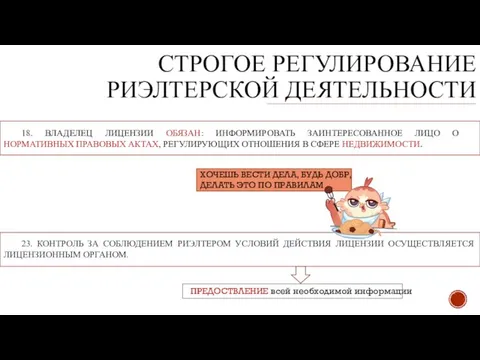 СТРОГОЕ РЕГУЛИРОВАНИЕ РИЭЛТЕРСКОЙ ДЕЯТЕЛЬНОСТИ

18. ВЛАДЕЛЕЦ ЛИЦЕНЗИИ ОБЯЗАН: ИНФОРМИРОВАТЬ ЗАИНТЕРЕСОВАННОЕ ЛИЦО О НОРМАТИВНЫХ ПРАВОВЫХ АКТАХ, РЕГУЛИРУЮЩИХ ОТНОШЕНИЯ В СФЕРЕ НЕДВИЖИМОСТИ.

ХОЧЕШЬ ВЕСТИ ДЕЛА, БУДЬ ДОБР, ДЕЛАТЬ ЭТО ПО ПРАВИЛАМ

23. КОНТРОЛЬ ЗА СОБЛЮДЕНИЕМ РИЭЛТЕРОМ УСЛОВИЙ ДЕЙСТВИЯ ЛИЦЕНЗИИ ОСУЩЕСТВЛЯЕТСЯ ЛИЦЕНЗИОННЫМ ОРГАНОМ.

ПРЕДОСТВЛЕНИЕ всей необходимой информации